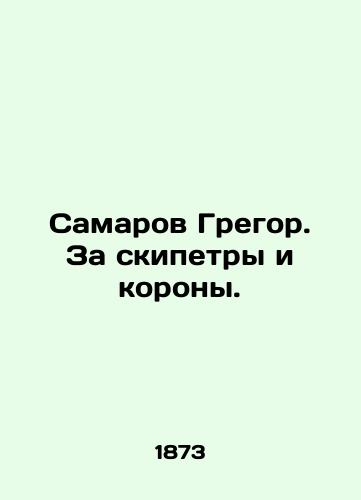 Самаров Грегор. За скипетры и короны.

1873